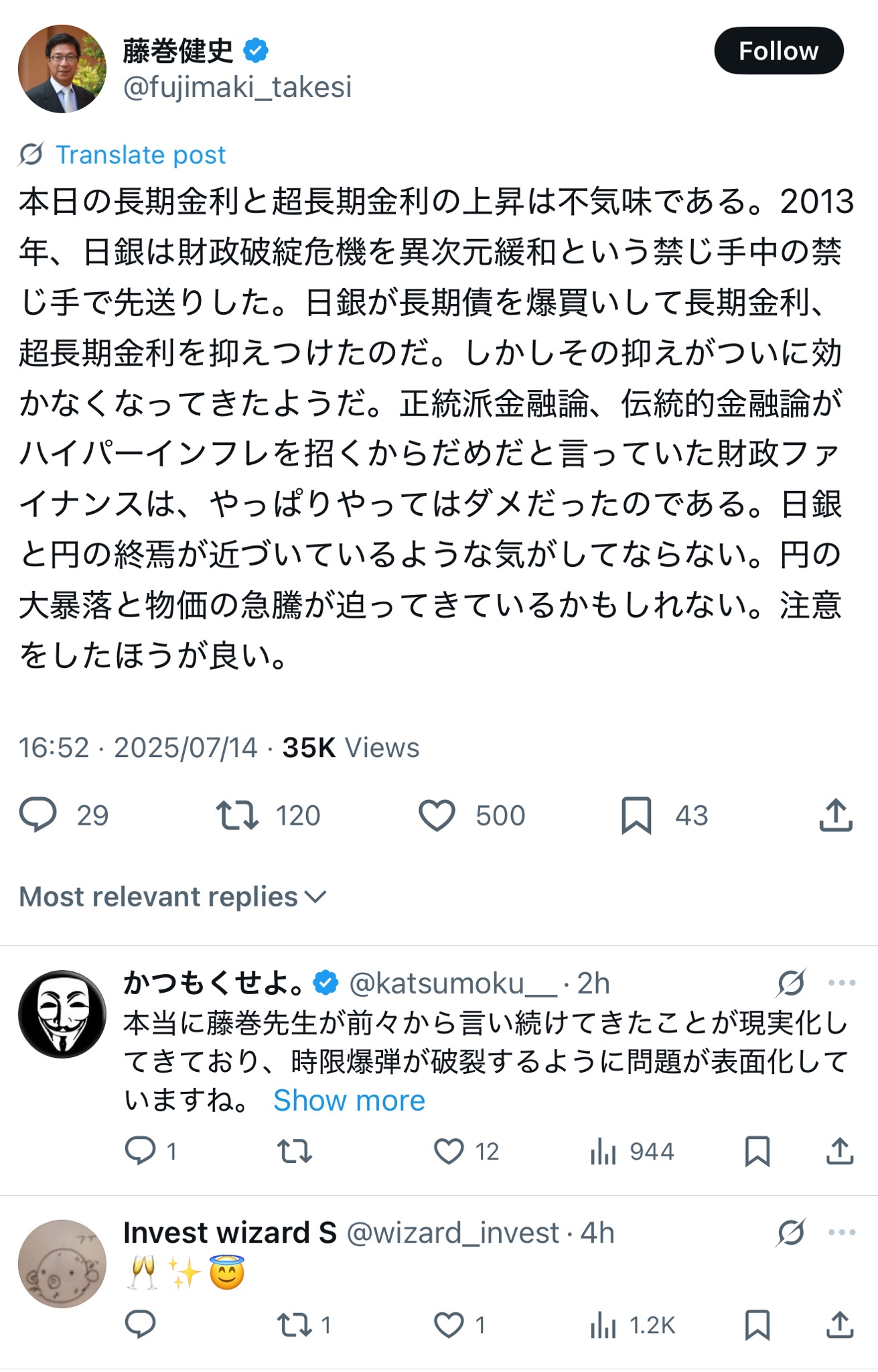 藤巻健史
@fujimaki_takesi

Follow

Translate post

本日の長期金利と超長期金利の上昇は不気味である。2013年、日銀は財政破綻危機を異次元緩和という禁じ手中の禁じ手で先送りした。日銀が長期債を爆買いして長期金利、超長期金利を抑えつけたのだ。しかしその抑えがついに効かなくなってきたようだ。正統派金融論、伝統的金融論がハイパーインフレを招くからだめだと言っていた財政ファイナンスは、やっぱりやってはダメだったのである。日銀と円の終焉が近づいているような気がしてならない。円の大暴落と物価の急騰が迫ってきているかもしれない。注意をしたほうが良い。

16:52 · 2025/07/14 · 35K Views

29 120 500 43

Most relevant replies

かつもくせよ。 @katsumoku__ · 2h
本当に藤巻先生が前々から言い続けてきたことが現実化してきており、時限爆弾が破裂するように問題が表面化していますね。 Show more

1 12 944

Invest wizard S @wizard_invest · 4h
🥂✨😇

1 1 1.2K